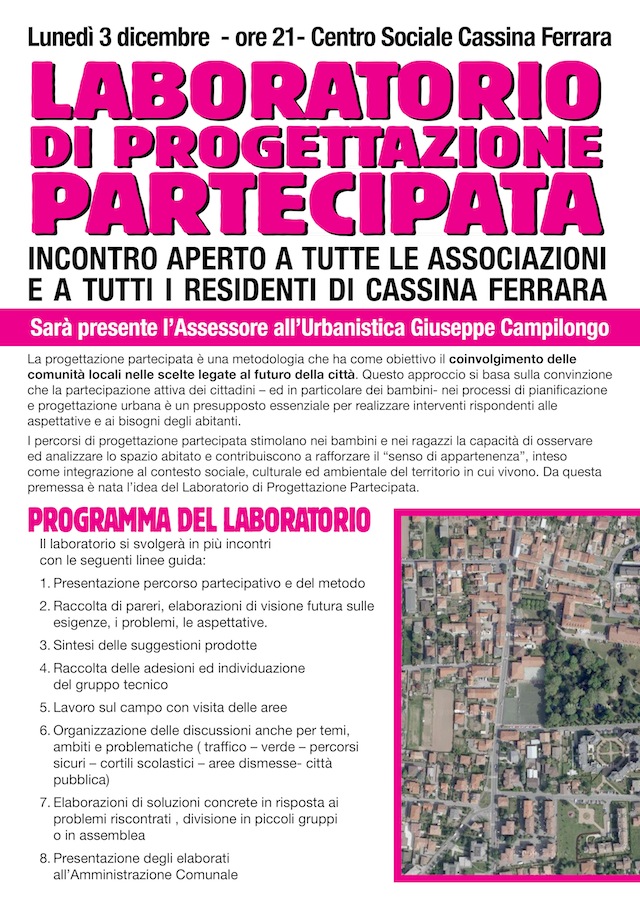 Lunedì 3 dicembre - ore 21- Centro Sociale Cassina Ferrara

LABORATORIO DI PROGETTAZIONE PARTECIPATA

INCONTRO APERTO A TUTTE LE ASSOCIAZIONI E A TUTTI I RESIDENTI DI CASSINA FERRARA

Sarà presente l'Assessore all'Urbanistica Giuseppe Campilongo

La progettazione partecipata è una metodologia che ha come obiettivo il coinvolgimento delle comunità locali nelle scelte legate al futuro della città. Questo approccio si basa sulla convinzione che la partecipazione attiva dei cittadini – ed in particolare dei bambini- nei processi di pianificazione e progettazione urbana è un presupposto essenziale per realizzare interventi rispondenti alle aspettative e ai bisogni degli abitanti.

I percorsi di progettazione partecipata stimolano nei bambini e nei ragazzi la capacità di osservare ed analizzare lo spazio abitato e contribuiscono a rafforzare il "senso di appartenenza", inteso come integrazione al contesto sociale, culturale ed ambientale del territorio in cui vivono. Da questa premessa è nata l'idea del Laboratorio di Progettazione Partecipata.

PROGRAMMA DEL LABORATORIO

Il laboratorio si svolgerà in più incontri con le seguenti linee guida:

1. Presentazione percorso partecipativo e del metodo
2. Raccolta di pareri, elaborazioni di visione futura sulle esigenze, i problemi, le aspettative.
3. Sintesi delle suggestioni prodotte
4. Raccolta delle adesioni ed individuazione del gruppo tecnico
5. Lavoro sul campo con visita delle aree
6. Organizzazione delle discussioni anche per temi, ambiti e problematiche ( traffico – verde – percorsi sicuri – cortili scolastici – aree dismesse- città pubblica)
7. Elaborazioni di soluzioni concrete in risposta ai problemi riscontrati , divisione in piccoli gruppi o in assemblea
8. Presentazione degli elaborati all'Amministrazione Comunale